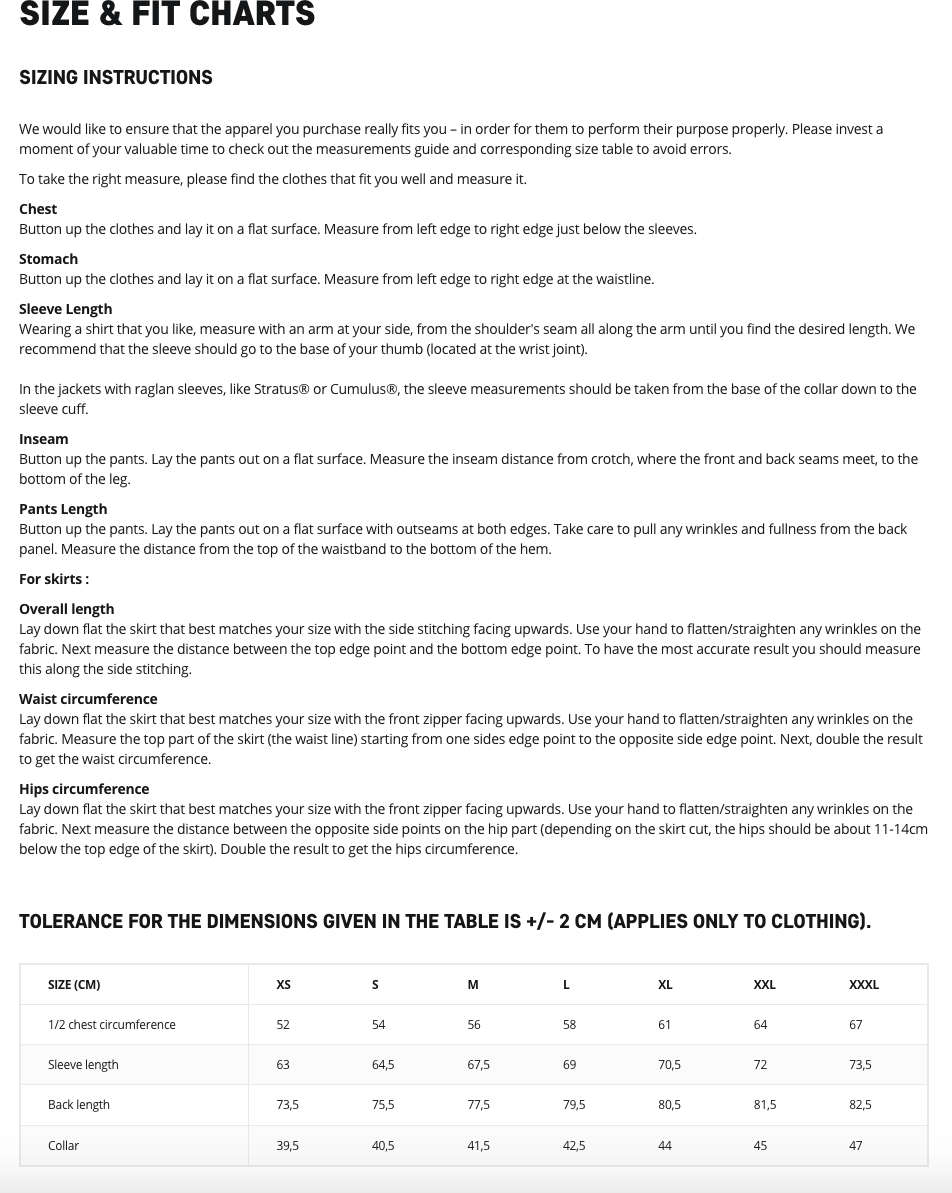 SIZE & FIT CHARTS

SIZING INSTRUCTIONS

We would like to ensure that the apparel you purchase really fits you – in order for them to perform their purpose properly. Please invest a moment of your valuable time to check out the measurements guide and corresponding size table to avoid errors.

To take the right measure, please find the clothes that fit you well and measure it.

Chest
Button up the clothes and lay it on a flat surface. Measure from left edge to right edge just below the sleeves.

Stomach
Button up the clothes and lay it on a flat surface. Measure from left edge to right edge at the waistline.

Sleeve Length
Wearing a shirt that you like, measure with an arm at your side, from the shoulder's seam all along the arm until you find the desired length. We recommend that the sleeve should go to the base of your thumb (located at the wrist joint).

In the jackets with raglan sleeves, like Stratus® or Cumulus®, the sleeve measurements should be taken from the base of the collar down to the sleeve cuff.

Inseam
Button up the pants. Lay the pants out on a flat surface. Measure the inseam distance from crotch, where the front and back seams meet, to the bottom of the leg.

Pants Length
Button up the pants. Lay the pants out on a flat surface with outseams at both edges. Take care to pull any wrinkles and fullness from the back panel. Measure the distance from the top of the waistband to the bottom of the hem.

For skirts :

Overall length
Lay down flat the skirt that best matches your size with the side stitching facing upwards. Use your hand to flatten/straighten any wrinkles on the fabric. Next measure the distance between the top edge point and the bottom edge point. To have the most accurate result you should measure this along the side stitching.

Waist circumference
Lay down flat the skirt that best matches your size with the front zipper facing upwards. Use your hand to flatten/straighten any wrinkles on the fabric. Measure the top part of the skirt (the waist line) starting from one sides edge point to the opposite side edge point. Next, double the result to get the waist circumference.

Hips circumference
Lay down flat the skirt that best matches your size with the front zipper facing upwards. Use your hand to flatten/straighten any wrinkles on the fabric. Next measure the distance between the opposite side points on the hip part (depending on the skirt cut, the hips should be about 11-14cm below the top edge of the skirt). Double the result to get the hips circumference.

TOLERANCE FOR THE DIMENSIONS GIVEN IN THE TABLE IS +/- 2 CM (APPLIES ONLY TO CLOTHING).

| SIZE (CM) | XS | S | M | L | XL | XXL | XXXL |
|---|---|---|---|---|---|---|---|
| 1/2 chest circumference | 52 | 54 | 56 | 58 | 61 | 64 | 67 |
| Sleeve length | 63 | 64,5 | 67,5 | 69 | 70,5 | 72 | 73,5 |
| Back length | 73,5 | 75,5 | 77,5 | 79,5 | 80,5 | 81,5 | 82,5 |
| Collar | 39,5 | 40,5 | 41,5 | 42,5 | 44 | 45 | 47 |